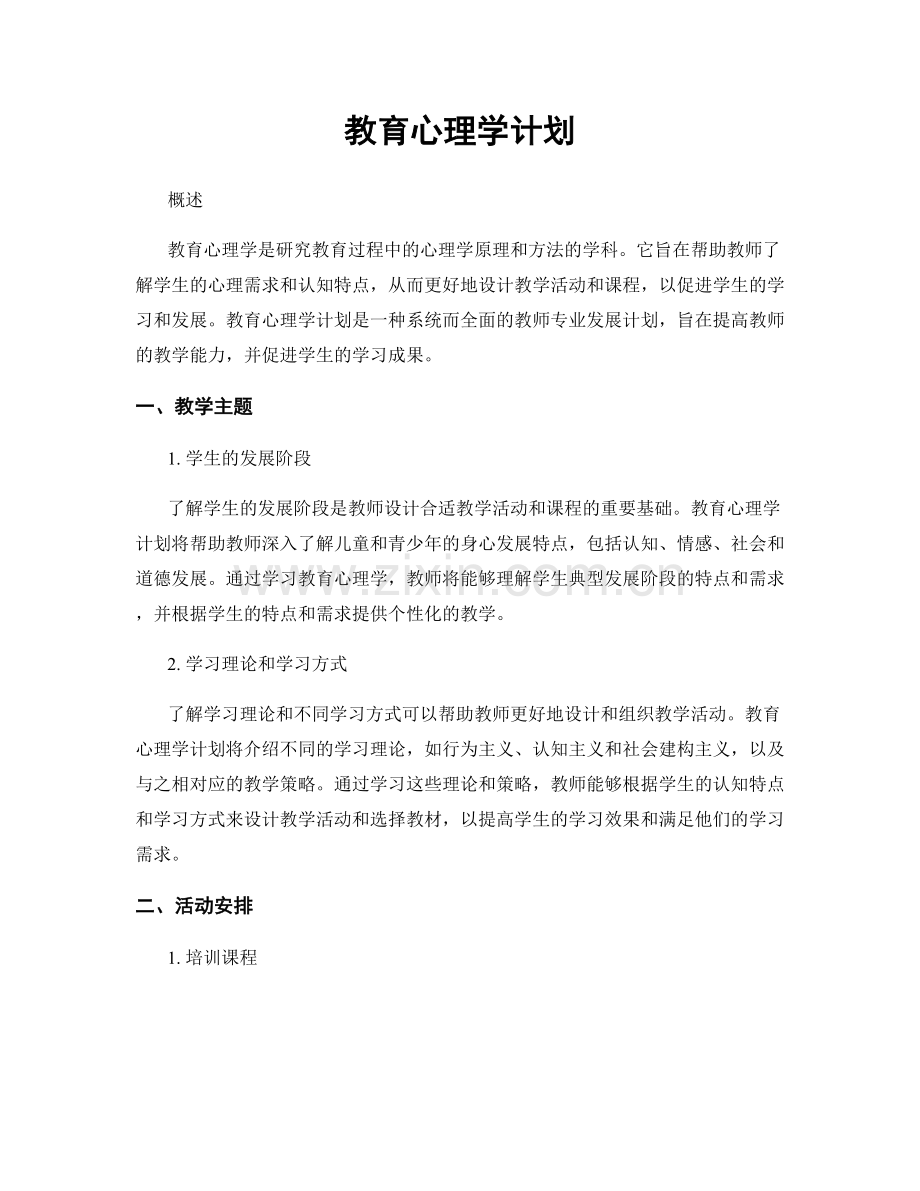 教育心理学计划

概述

教育心理学是研究教育过程中的心理学原理和方法的学科。它旨在帮助教师了解学生的心理需求和认知特点，从而更好地设计教学活动和课程，以促进学生的学习和发展。教育心理学计划是一种系统而全面的教师专业发展计划，旨在提高教师的教学能力，并促进学生的学习成果。

一、教学主题

1.学生的发展阶段

了解学生的发展阶段是教师设计合适教学活动和课程的重要基础。教育心理学计划将帮助教师深入了解儿童和青少年的身心发展特点，包括认知、情感、社会和道德发展。通过学习教育心理学，教师将能够理解学生典型发展阶段的特点和需求，并根据学生的特点和需求提供个性化的教学。

2.学习理论和学习方式

了解学习理论和不同学习方式可以帮助教师更好地设计和组织教学活动。教育心理学计划将介绍不同的学习理论，如行为主义、认知主义和社会建构主义，以及与之相对应的教学策略。通过学习这些理论和策略，教师能够根据学生的认知特点和学习方式来设计教学活动和选择教材，以提高学生的学习效果和满足他们的学习需求。

二、活动安排

1.培训课程

www.zixin.com.cn